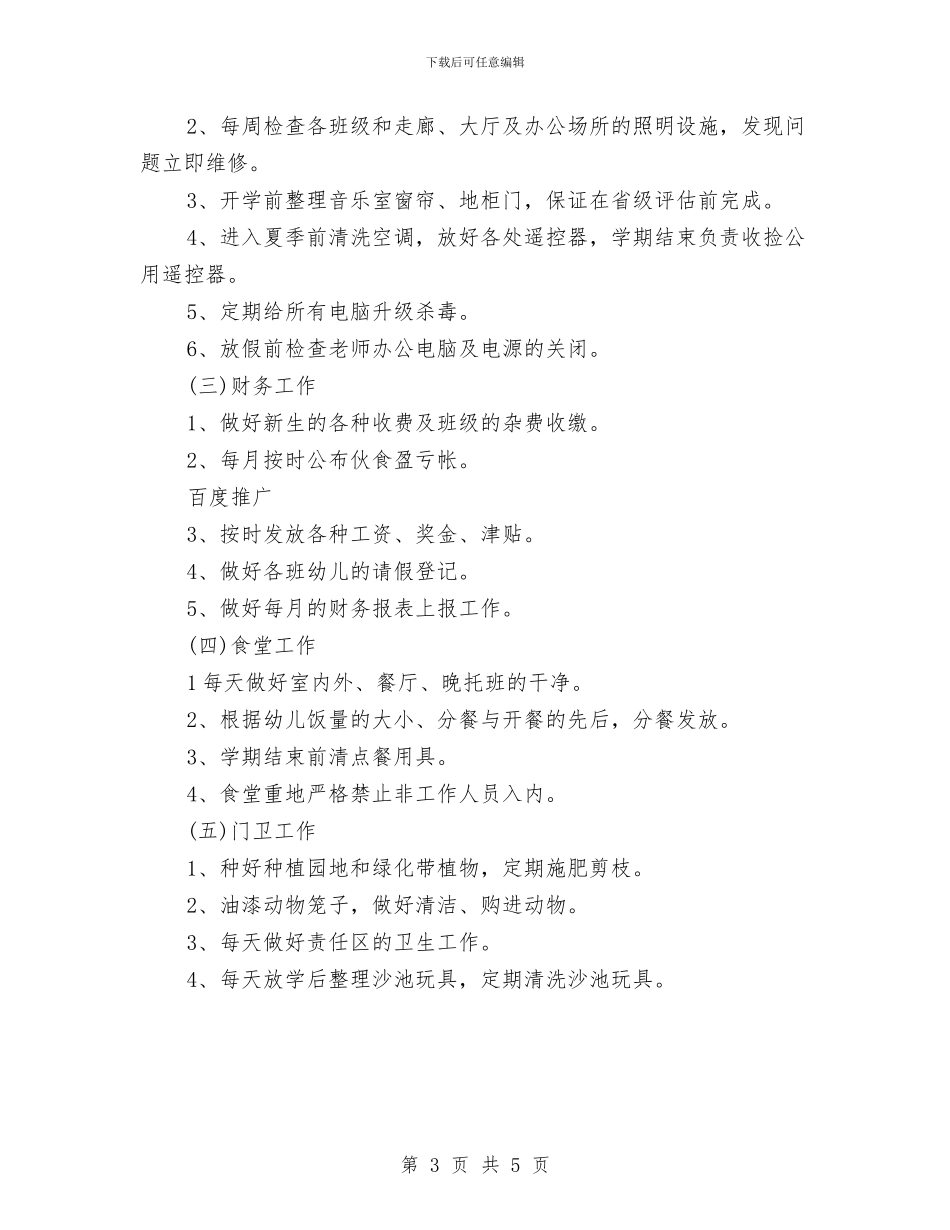 下载后可任意编辑

2、每周检查各班级和走廊、大厅及办公场所的照明设施，发现问题立即维修。

3、开学前整理音乐室窗帘、地柜门，保证在省级评估前完成。

4、进入夏季前清洗空调，放好各处遥控器，学期结束负责收捡公用遥控器。

5、定期给所有电脑升级杀毒。

6、放假前检查老师办公电脑及电源的关闭。

(三)财务工作

1、做好新生的各种收费及班级的杂费收缴。

2、每月按时公布伙食盈亏帐。

百度推广

3、按时发放各种工资、奖金、津贴。

4、做好各班幼儿的请假登记。

5、做好每月的财务报表上报工作。

(四)食堂工作

1每天做好室内外、餐厅、晚托班的干净。

2、根据幼儿饭量的大小、分餐与开餐的先后，分餐发放。

3、学期结束前清点餐用具。

4、食堂重地严格禁止非工作人员入内。

(五)门卫工作

1、种好种植园地和绿化带植物，定期施肥剪枝。

2、油漆动物笼子，做好清洁、购进动物。

3、每天做好责任区的卫生工作。

4、每天放学后整理沙池玩具，定期清洗沙池玩具。

第 3 页 共 5 页